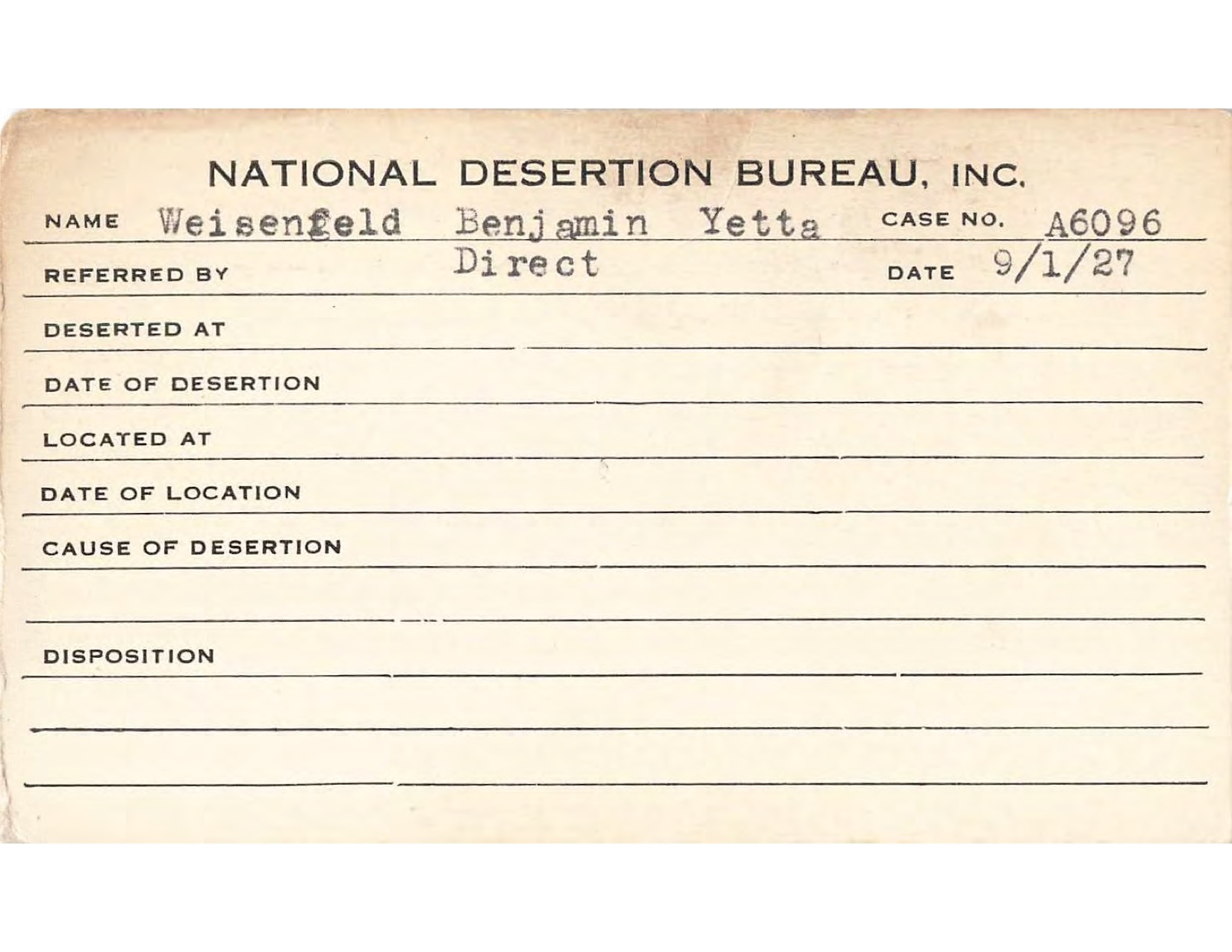 NATIONAL DESERTION BUREAU, INC.

NAME Weisenfeld Benjamin Yetta CASE NO. A6096

REFERRED BY Direct DATE 9/1/27

DESERTED AT

DATE OF DESERTION

LOCATED AT

DATE OF LOCATION

CAUSE OF DESERTION

DISPOSITION